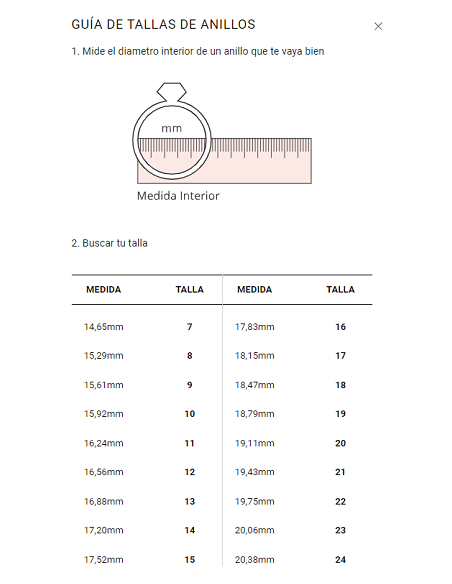 GUÍA DE TALLAS DE ANILLOS

×

1. Mide el diametro interior de un anillo que te vaya bien

mm

Medida Interior

2. Buscar tu talla

| MEDIDA | TALLA | MEDIDA | TALLA |
|---|---|---|---|
| 14,65mm | 7 | 17,83mm | 16 |
| 15,29mm | 8 | 18,15mm | 17 |
| 15,61mm | 9 | 18,47mm | 18 |
| 15,92mm | 10 | 18,79mm | 19 |
| 16,24mm | 11 | 19,11mm | 20 |
| 16,56mm | 12 | 19,43mm | 21 |
| 16,88mm | 13 | 19,75mm | 22 |
| 17,20mm | 14 | 20,06mm | 23 |
| 17,52mm | 15 | 20,38mm | 24 |